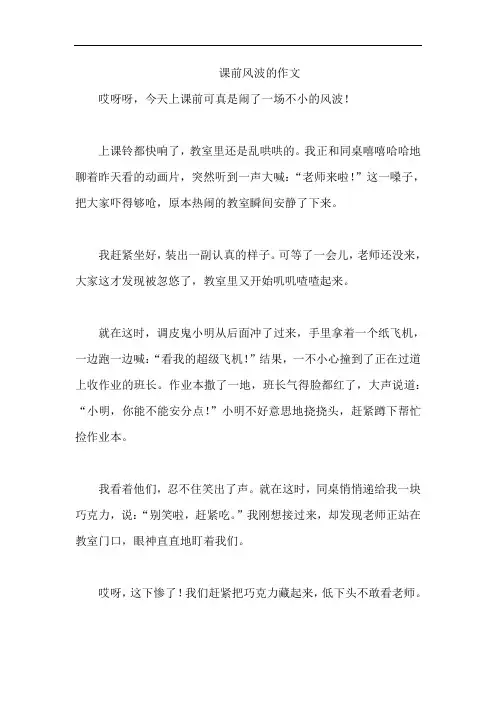 课前风波的作文

哎呀呀，今天上课前可真是闹了一场不小的风波！

上课铃都快响了，教室里还是乱哄哄的。我正和同桌嘻嘻哈哈地聊着昨天看的动画片，突然听到一声大喊：“老师来啦！”这一嗓子，把大家吓得够呛，原本热闹的教室瞬间安静了下来。

我赶紧坐好，装出一副认真的样子。可等了一会儿，老师还没来，大家这才发现被忽悠了，教室里又开始叽叽喳喳起来。

就在这时，调皮鬼小明从后面冲了过来，手里拿着一个纸飞机，一边跑一边喊：“看我的超级飞机！”结果，一不小心撞到了正在过道上收作业的班长。作业本撒了一地，班长气得脸都红了，大声说道：“小明，你能不能安分点！”小明不好意思地挠挠头，赶紧蹲下帮忙捡作业本。

我看着他们，忍不住笑出了声。就在这时，同桌悄悄递给我一块巧克力，说：“别笑啦，赶紧吃。”我刚想接过来，却发现老师正站在教室门口，眼神直直地盯着我们。

哎呀，这下惨了！我们赶紧把巧克力藏起来，低下头不敢看老师。